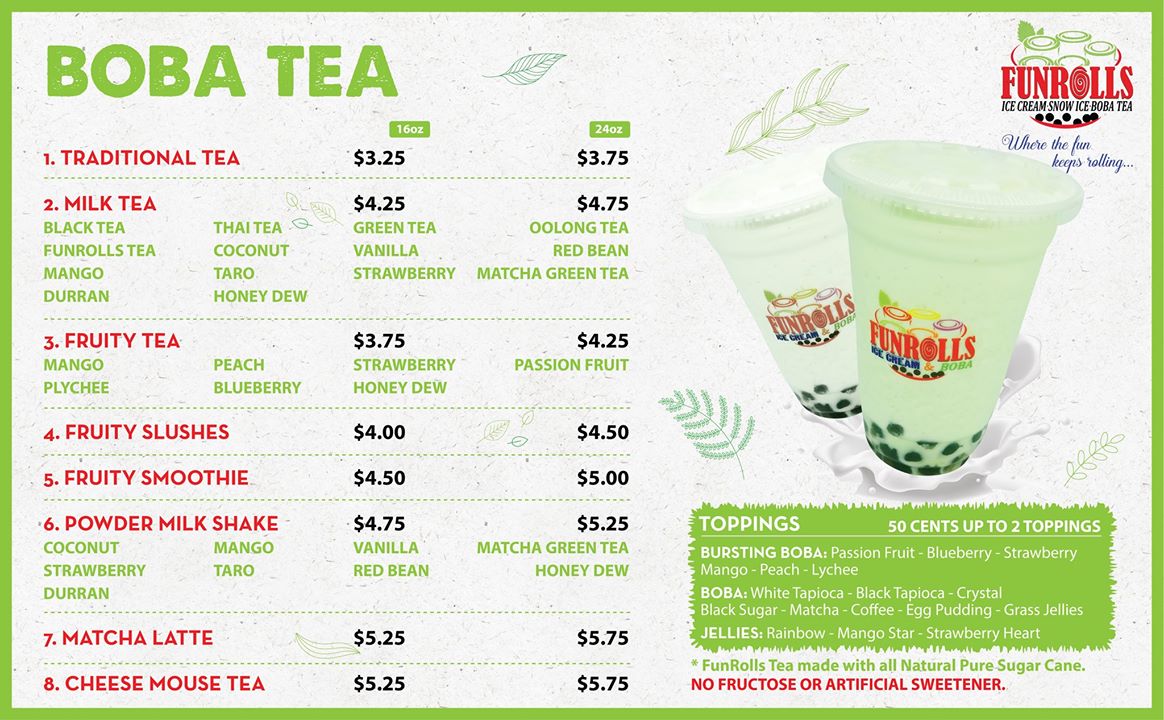 BOBA TEA

16oz 24oz

1. TRADITIONAL TEA $3.25 $3.75

2. MILK TEA $4.25 $4.75
BLACK TEA THAI TEA GREEN TEA OOLONG TEA
FUNROLLS TEA COCONUT VANILLA RED BEAN
MANGO TARO STRAWBERRY MATCHA GREEN TEA
DURRAN HONEY DEW

3. FRUITY TEA $3.75 $4.25
MANGO PEACH STRAWBERRY PASSION FRUIT
PLYCHEE BLUEBERRY HONEY DEW

4. FRUITY SLUSHES $4.00 $4.50

5. FRUITY SMOOTHIE $4.50 $5.00

6. POWDER MILK SHAKE $4.75 $5.25
COCONUT MANGO VANILLA MATCHA GREEN TEA
STRAWBERRY TARO RED BEAN HONEY DEW
DURRAN

7. MATCHA LATTE $5.25 $5.75

8. CHEESE MOUSE TEA $5.25 $5.75

FUNROLLS
ICE CREAM·SNOW ICE·BOBA TEA
Where the fun keeps rolling...

FUNROLLS
ICE CREAM & BOBA

FUNROLLS
ICE CREAM & BOBA

TOPPINGS 50 CENTS UP TO 2 TOPPINGS

BURSTING BOBA: Passion Fruit - Blueberry - Strawberry Mango - Peach - Lychee

BOBA: White Tapioca - Black Tapioca - Crystal Black Sugar - Matcha - Coffee - Egg Pudding - Grass Jellies

JELLIES: Rainbow - Mango Star - Strawberry Heart

* FunRolls Tea made with all Natural Pure Sugar Cane.
NO FRUCTOSE OR ARTIFICIAL SWEETENER.